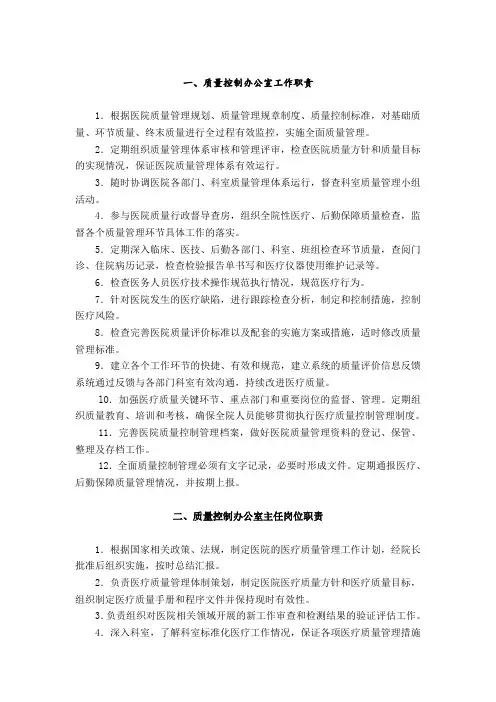 一、质量控制办公室工作职责

1．根据医院质量管理规划、质量管理规章制度、质量控制标准，对基础质量、环节质量、终末质量进行全过程有效监控，实施全面质量管理。

2．定期组织质量管理体系审核和管理评审，检查医院质量方针和质量目标的实现情况，保证医院质量管理体系有效运行。

3．随时协调医院各部门、科室质量管理体系运行，督查科室质量管理小组活动。

4．参与医院质量行政督导查房，组织全院性医疗、后勤保障质量检查，监督各个质量管理环节具体工作的落实。

5．定期深入临床、医技、后勤各部门、科室、班组检查环节质量，查阅门诊、住院病历记录，检查检验报告单书写和医疗仪器使用维护记录等。

6．检查医务人员医疗技术操作规范执行情况，规范医疗行为。

7．针对医院发生的医疗缺陷，进行跟踪检查分析，制定和控制措施，控制医疗风险。

8．检查完善医院质量评价标准以及配套的实施方案或措施，适时修改质量管理标准。

9．建立各个工作环节的快捷、有效和规范，建立系统的质量评价信息反馈系统通过反馈与各部门科室有效沟通，持续改进医疗质量。

10．加强医疗质量关键环节、重点部门和重要岗位的监督、管理。定期组织质量教育、培训和考核，确保全院人员能够贯彻执行医疗质量控制管理制度。

11．完善医院质量控制管理档案，做好医院质量管理资料的登记、保管、整理及存档工作。

12．全面质量控制管理必须有文字记录，必要时形成文件。定期通报医疗、后勤保障质量管理情况，并按期上报。

二、质量控制办公室主任岗位职责

1．根据国家相关政策、法规，制定医院的医疗质量管理工作计划，经院长批准后组织实施，按时总结汇报。

2．负责医疗质量管理体制策划，制定医院医疗质量方针和医疗质量目标，组织制定医疗质量手册和程序文件并保持现时有效性。

3.负责组织对医院相关领域开展的新工作审查和检测结果的验证评估工作。

4．深入科室，了解科室标准化医疗工作情况，保证各项医疗质量管理措施